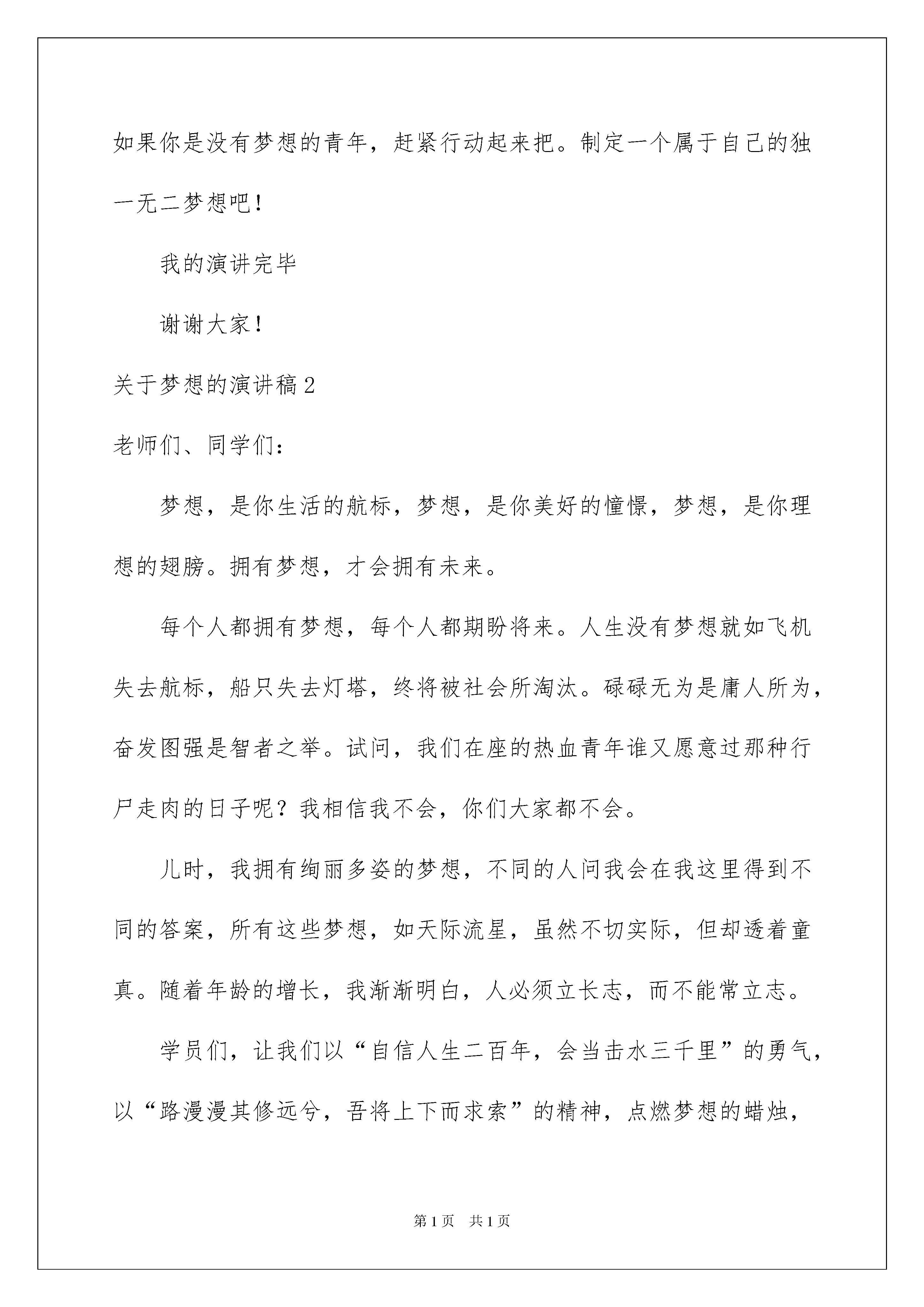 如果你是没有梦想的青年，赶紧行动起来把。制定一个属于自己的独一无二梦想吧！

我的演讲完毕

谢谢大家！

关于梦想的演讲稿2

老师们、同学们：

梦想，是你生活的航标，梦想，是你美好的憧憬，梦想，是你理想的翅膀。拥有梦想，才会拥有未来。

每个人都拥有梦想，每个人都期盼将来。人生没有梦想就如飞机失去航标，船只失去灯塔，终将被社会所淘汰。碌碌无为是庸人所为，奋发图强是智者之举。试问，我们在座的热血青年谁又愿意过那种行尸走肉的日子呢？我相信我不会，你们大家都不会。

儿时，我拥有绚丽多姿的梦想，不同的人问我会在我这里得到不同的答案，所有这些梦想，如天际流星，虽然不切实际，但却透着童真。随着年龄的增长，我渐渐明白，人必须立长志，而不能常立志。

学员们，让我们以“自信人生二百年，会当击水三千里”的勇气，以“路漫漫其修远兮，吾将上下而求索”的精神，点燃梦想的蜡烛，

第1页　共1页